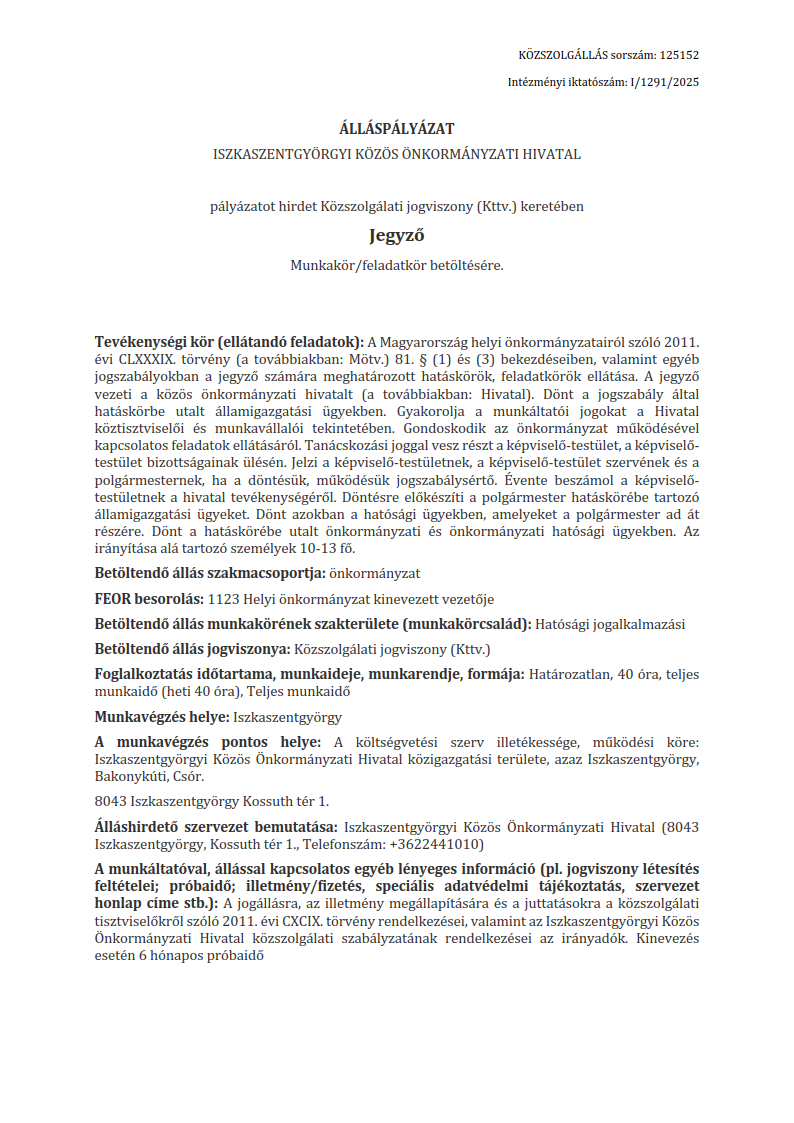 KÖZSZOLGÁLLÁS sorszám: 125152

Intézményi iktatószám: I/1291/2025

ÁLLÁSPÁLYÁZAT

ISZKASZENTGYÖRGYI KÖZÖS ÖNKORMÁNYZATI HIVATAL

pályázatot hirdet Közszolgálati jogviszony (Kttv.) keretében

Jegyző

Munkakör/feladatkör betöltésére.

Tevékenységi kör (ellátandó feladatok): A Magyarország helyi önkormányzatairól szóló 2011. évi CLXXXIX. törvény (a továbbiakban: Mötv.) 81. § (1) és (3) bekezdéseiben, valamint egyéb jogszabályokban a jegyző számára meghatározott hatáskörök, feladatkörök ellátása. A jegyző vezeti a közös önkormányzati hivatalt (a továbbiakban: Hivatal). Dönt a jogszabály által hatáskörbe utalt államigazgatási ügyekben. Gyakorolja a munkáltatói jogokat a Hivatal köztisztviselői és munkavállalói tekintetében. Gondoskodik az önkormányzat működésével kapcsolatos feladatok ellátásáról. Tanácskozási joggal vesz részt a képviselő-testület, a képviselő-testület bizottságainak ülésén. Jelzi a képviselő-testületnek, a képviselő-testület szervének és a polgármesternek, ha a döntésük, működésük jogszabálysértő. Évente beszámol a képviselő-testületnek a hivatal tevékenységéről. Döntésre előkészíti a polgármester hatáskörébe tartozó államigazgatási ügyeket. Dönt azokban a hatósági ügyekben, amelyeket a polgármester ad át részére. Dönt a hatáskörébe utalt önkormányzati és önkormányzati hatósági ügyekben. Az irányítása alá tartozó személyek 10-13 fő.

Betöltendő állás szakmacsoportja: önkormányzat

FEOR besorolás: 1123 Helyi önkormányzat kinevezett vezetője

Betöltendő állás munkakörének szakterülete (munkakörcsalád): Hatósági jogalkalmazási

Betöltendő állás jogviszonya: Közszolgálati jogviszony (Kttv.)

Foglalkoztatás időtartama, munkaideje, munkarendje, formája: Határozatlan, 40 óra, teljes munkaidő (heti 40 óra), Teljes munkaidő

Munkavégzés helye: Iszkaszentgyörgy

A munkavégzés pontos helye: A költségvetési szerv illetékessége, működési köre: Iszkaszentgyörgyi Közös Önkormányzati Hivatal közigazgatási területe, azaz Iszkaszentgyörgy, Bakonykúti, Csór.

8043 Iszkaszentgyörgy Kossuth tér 1.

Álláshirdető szervezet bemutatása: Iszkaszentgyörgyi Közös Önkormányzati Hivatal (8043 Iszkaszentgyörgy, Kossuth tér 1., Telefonszám: +3622441010)

A munkáltatóval, állással kapcsolatos egyéb lényeges információ (pl. jogviszony létesítés feltételei; próbaidő; illetmény/fizetés, speciális adatvédelmi tájékoztatás, szervezet honlap címe stb.): A jogállásra, az illetmény megállapítására és a juttatásokra a közszolgálati tisztviselőkről szóló 2011. évi CXCIX. törvény rendelkezései, valamint az Iszkaszentgyörgyi Közös Önkormányzati Hivatal közszolgálati szabályzatának rendelkezései az irányadók. Kinevezés esetén 6 hónapos próbaidő